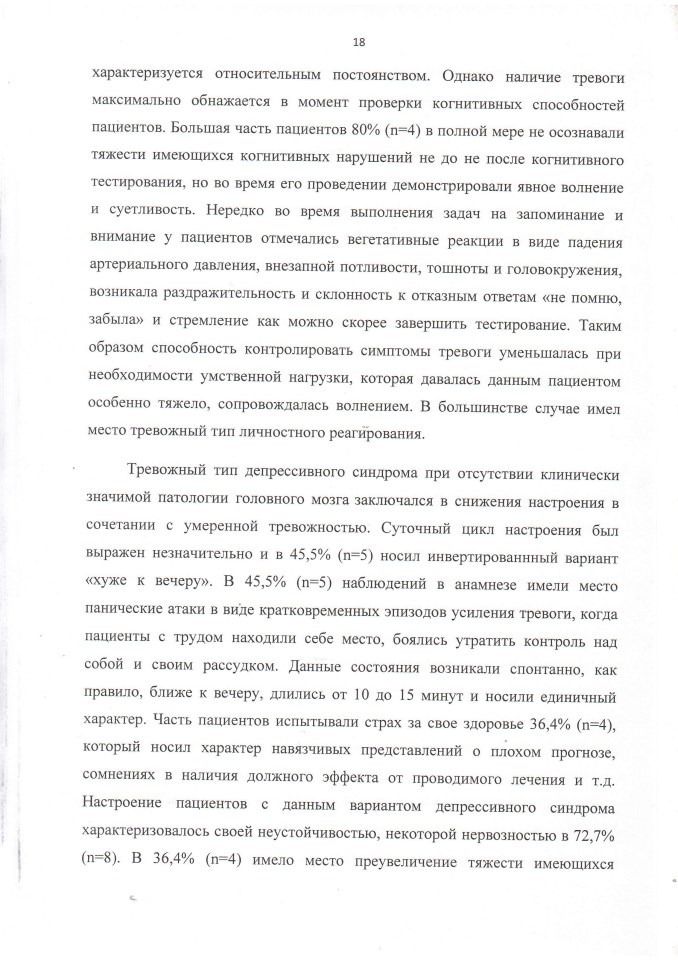 18

характеризуется относительным постоянством. Однако наличие тревоги максимально обнажается в момент проверки когнитивных способностей пациентов. Большая часть пациентов 80% (n=4) в полной мере не осознавали тяжести имеющихся когнитивных нарушений не до не после когнитивного тестирования, но во время его проведении демонстрировали явное волнение и суетливость. Нередко во время выполнения задач на запоминание и внимание у пациентов отмечались вегетативные реакции в виде падения артериального давления, внезапной потливости, тошноты и головокружения, возникала раздражительность и склонность к отказным ответам «не помню, забыла» и стремление как можно скорее завершить тестирование. Таким образом способность контролировать симптомы тревоги уменьшалась при необходимости умственной нагрузки, которая давалась данным пациентом особенно тяжело, сопровождалась волнением. В большинстве случае имел место тревожный тип личностного реагирования.

Тревожный тип депрессивного синдрома при отсутствии клинически значимой патологии головного мозга заключался в снижения настроения в сочетании с умеренной тревожностью. Суточный цикл настроения был выражен незначительно и в 45,5% (n=5) носил инвертированнный вариант «хуже к вечеру». В 45,5% (n=5) наблюдений в анамнезе имели место панические атаки в виде кратковременных эпизодов усиления тревоги, когда пациенты с трудом находили себе место, боялись утратить контроль над собой и своим рассудком. Данные состояния возникали спонтанно, как правило, ближе к вечеру, длились от 10 до 15 минут и носили единичный характер. Часть пациентов испытывали страх за свое здоровье 36,4% (n=4), который носил характер навязчивых представлений о плохом прогнозе, сомнениях в наличия должного эффекта от проводимого лечения и т.д. Настроение пациентов с данным вариантом депрессивного синдрома характеризовалось своей неустойчивостью, некоторой нервозностью в 72,7% (n=8). В 36,4% (n=4) имело место преувеличение тяжести имеющихся